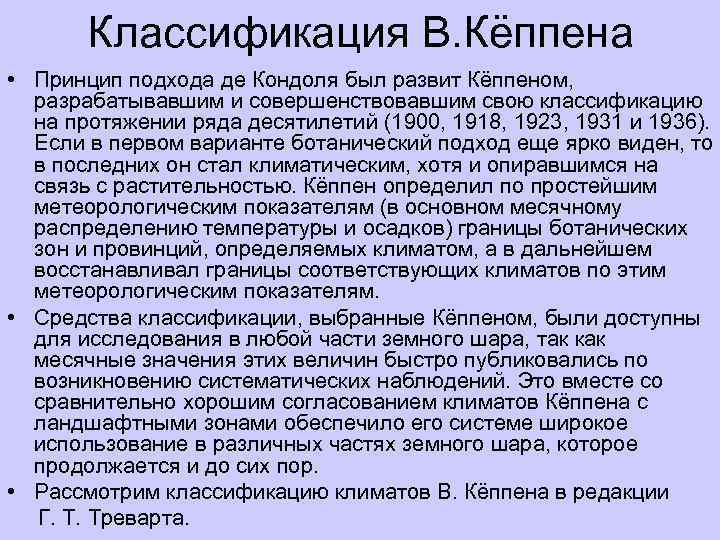 Классификация В.Кёппена

• Принцип подхода де Кондоля был развит Кёппеном, разрабатывавшим и совершенствовавшим свою классификацию на протяжении ряда десятилетий (1900, 1918, 1923, 1931 и 1936). Если в первом варианте ботанический подход еще ярко виден, то в последних он стал климатическим, хотя и опиравшимся на связь с растительностью. Кёппен определил по простейшим метеорологическим показателям (в основном месячному распределению температуры и осадков) границы ботанических зон и провинций, определяемых климатом, а в дальнейшем восстанавливал границы соответствующих климатов по этим метеорологическим показателям.

• Средства классификации, выбранные Кёппеном, были доступны для исследования в любой части земного шара, так как месячные значения этих величин быстро публиковались по возникновению систематических наблюдений. Это вместе со сравнительно хорошим согласованием климатов Кёппена с ландшафтными зонами обеспечило его системе широкое использование в различных частях земного шара, которое продолжается и до сих пор.

• Рассмотрим классификацию климатов В. Кёппена в редакции Г. Т. Треварта.